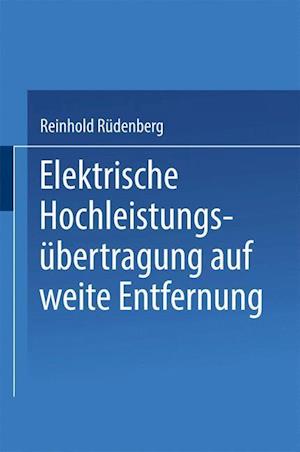 Reinhold Rüdenberg

Elektrische Hochleistungsübertragung auf weite Entfernung